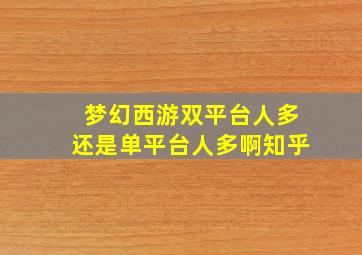 梦幻西游双平台人多
还是单平台人多啊知乎